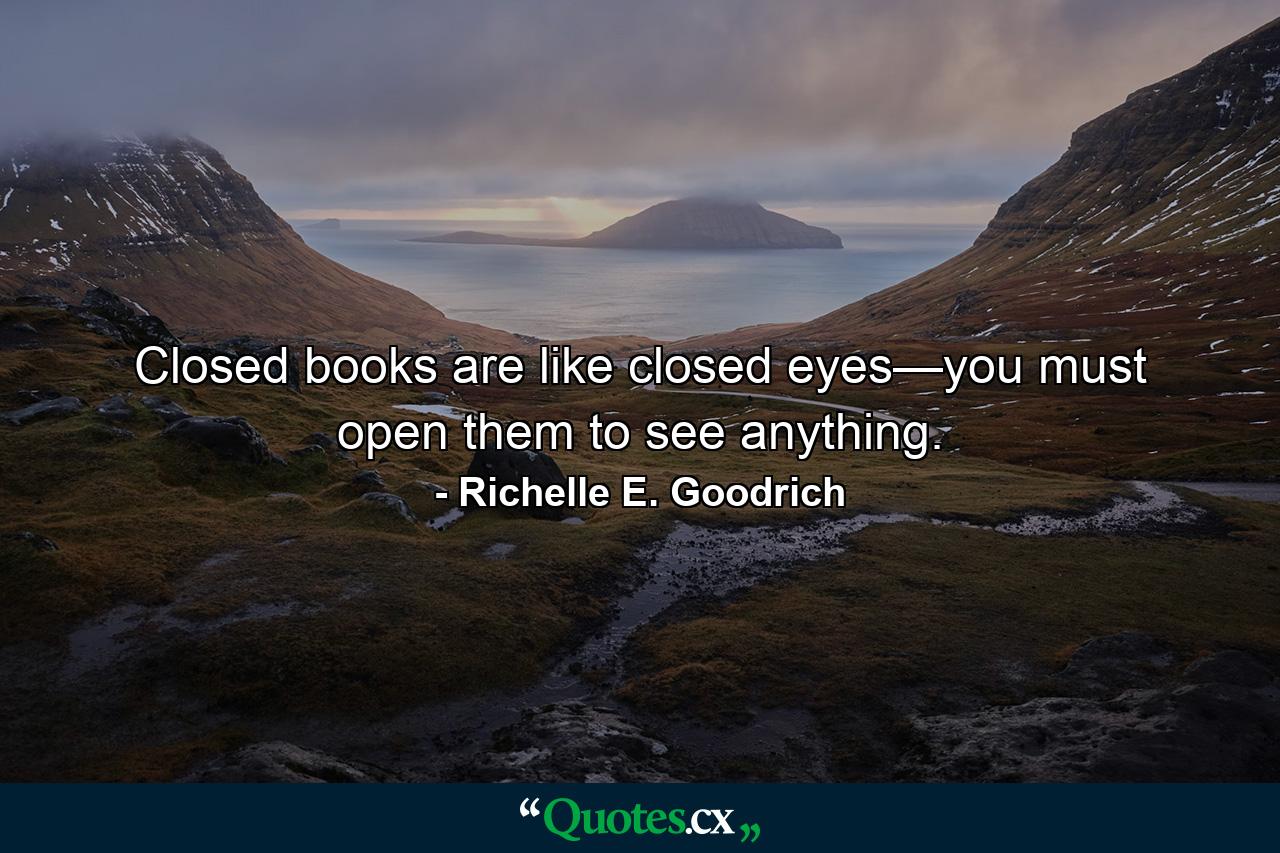 Closed books are like closed eyes—you must open them to see anything.

- Richelle E. Goodrich

“Quotes.cx„